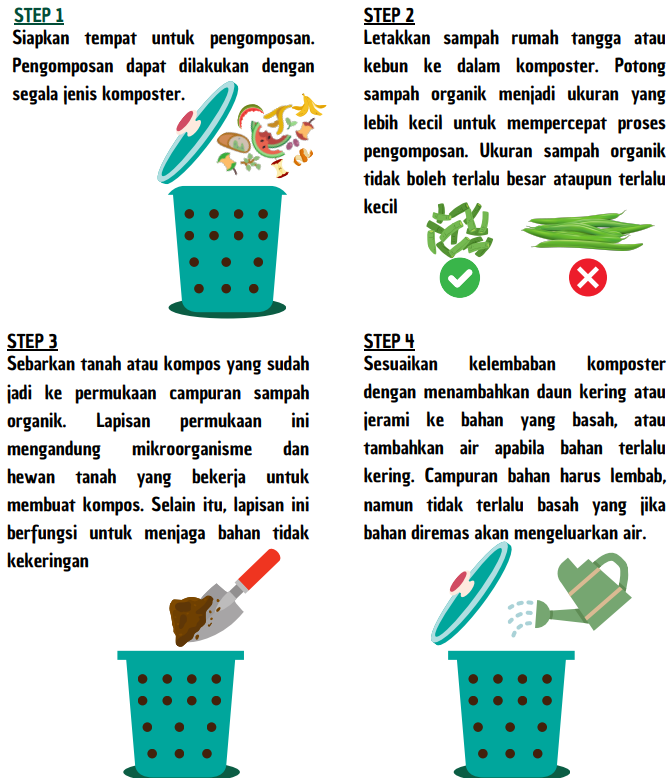 STEP 1
Siapkan tempat untuk pengomposan. Pengomposan dapat dilakukan dengan segala jenis komposter.

STEP 2
Letakkan sampah rumah tangga atau kebun ke dalam komposter. Potong sampah organik menjadi ukuran yang lebih kecil untuk mempercepat proses pengomposan. Ukuran sampah organik tidak boleh terlalu besar ataupun terlalu kecil

STEP 3
Sebarkan tanah atau kompos yang sudah jadi ke permukaan campuran sampah organik. Lapisan permukaan ini mengandung mikroorganisme dan hewan tanah yang bekerja untuk membuat kompos. Selain itu, lapisan ini berfungsi untuk menjaga bahan tidak kekeringan

STEP 4
Sesuaikan kelembaban komposter dengan menambahkan daun kering atau jerami ke bahan yang basah, atau tambahkan air apabila bahan terlalu kering. Campuran bahan harus lembab, namun tidak terlalu basah yang jika bahan diremas akan mengeluarkan air.